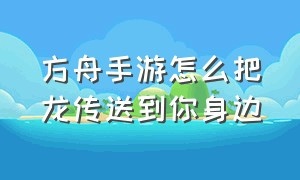 方舟手游怎么把龙传送到你身边